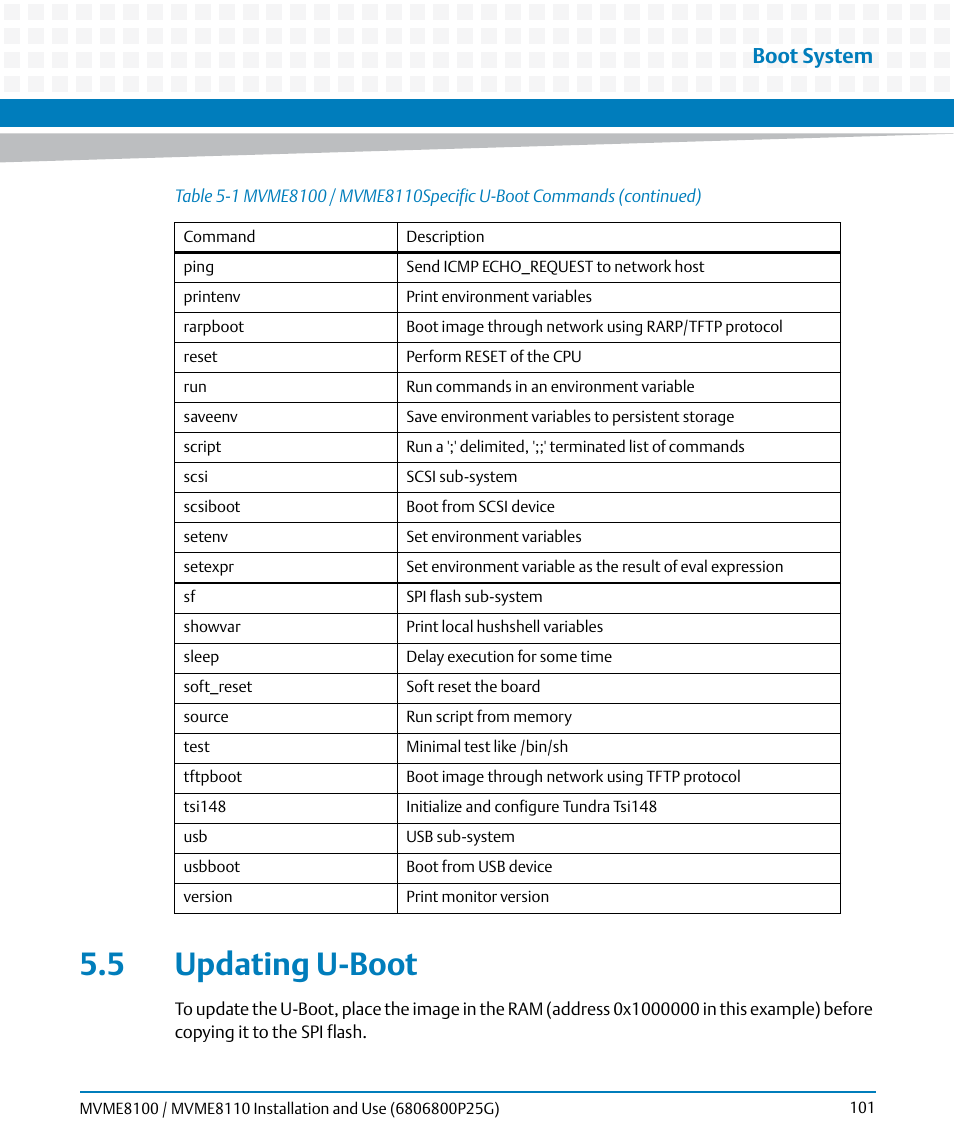 Boot System

Table 5-1 MVME8100 / MVME8110Specific U-Boot Commands (continued)

| Command | Description |
|---|---|
| ping | Send ICMP ECHO_REQUEST to network host |
| printenv | Print environment variables |
| rarpboot | Boot image through network using RARP/TFTP protocol |
| reset | Perform RESET of the CPU |
| run | Run commands in an environment variable |
| saveenv | Save environment variables to persistent storage |
| script | Run a ';' delimited, ';;' terminated list of commands |
| scsi | SCSI sub-system |
| scsiboot | Boot from SCSI device |
| setenv | Set environment variables |
| setexpr | Set environment variable as the result of eval expression |
| sf | SPI flash sub-system |
| showvar | Print local hushshell variables |
| sleep | Delay execution for some time |
| soft_reset | Soft reset the board |
| source | Run script from memory |
| test | Minimal test like /bin/sh |
| tftpboot | Boot image through network using TFTP protocol |
| tsi148 | Initialize and configure Tundra Tsi148 |
| usb | USB sub-system |
| usbboot | Boot from USB device |
| version | Print monitor version |

5.5 Updating U-Boot

To update the U-Boot, place the image in the RAM (address 0x1000000 in this example) before copying it to the SPI flash.

MVME8100 / MVME8110 Installation and Use (6806800P25G)

101